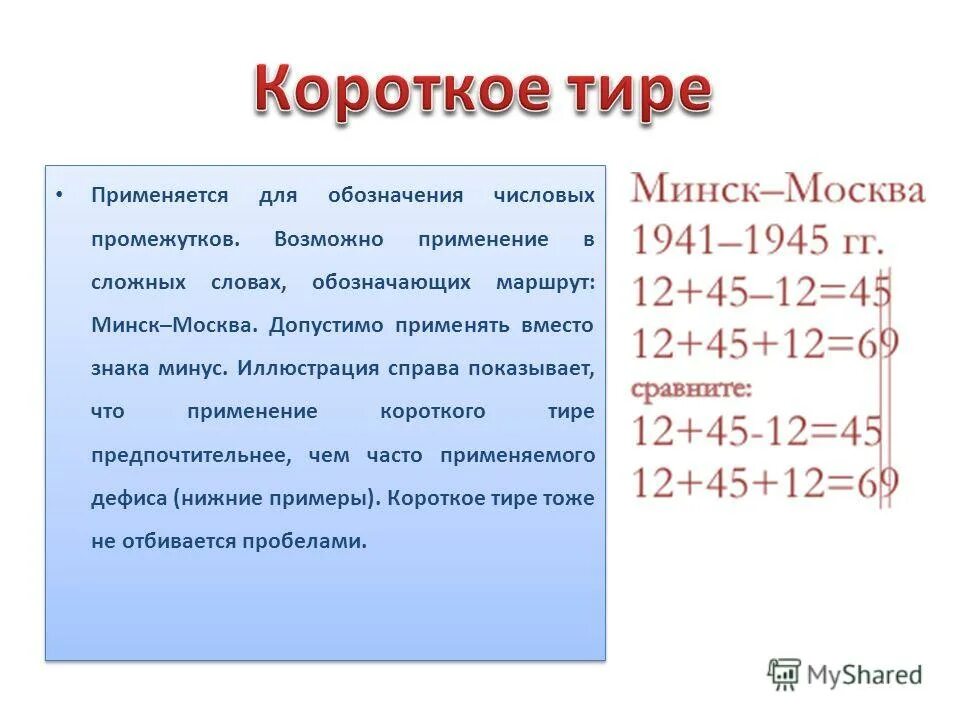 Короткое тире

• Применяется для обозначения числовых промежутков. Возможно применение в сложных словах, обозначающих маршрут: Минск–Москва. Допустимо применять вместо знака минус. Иллюстрация справа показывает, что применение короткого тире предпочтительнее, чем часто применяемого дефиса (нижние примеры). Короткое тире тоже не отбивается пробелами.

Минск–Москва
1941–1945 гг.
$12+45–12=45$
$12+45+12=69$
сравните:
$12+45-12=45$
$12+45+12=69$

MyShared